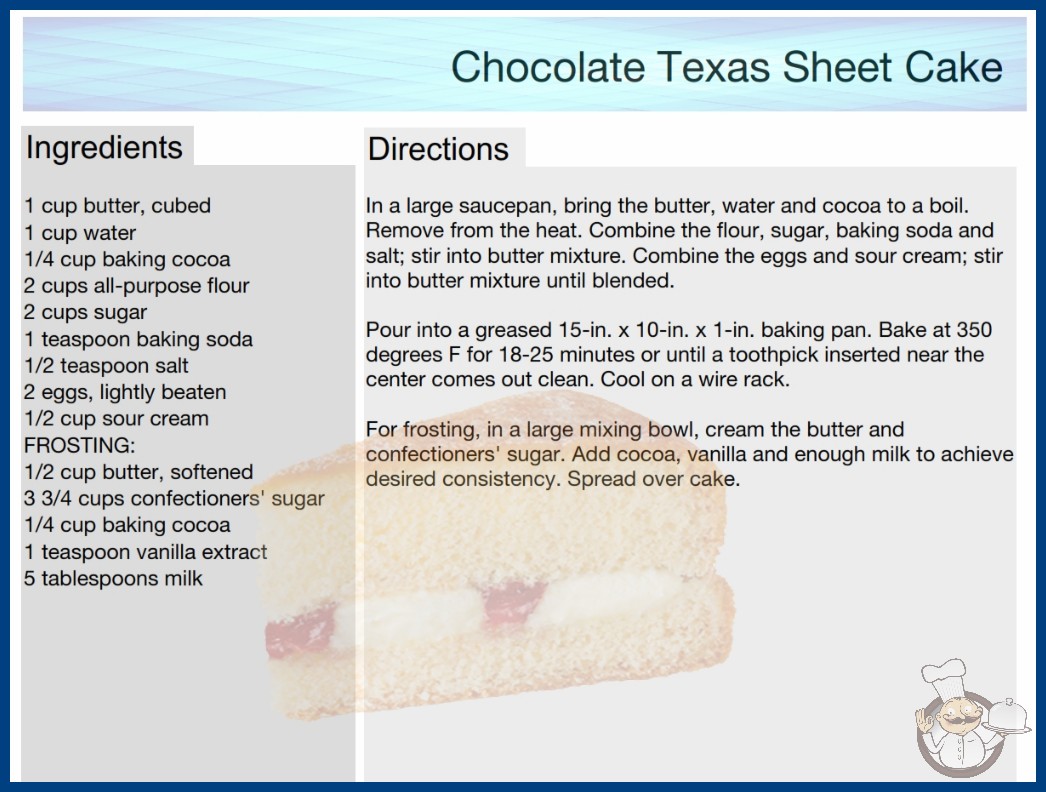 Chocolate Texas Sheet Cake

Ingredients

1 cup butter, cubed
1 cup water
1/4 cup baking cocoa
2 cups all-purpose flour
2 cups sugar
1 teaspoon baking soda
1/2 teaspoon salt
2 eggs, lightly beaten
1/2 cup sour cream
FROSTING:
1/2 cup butter, softened
3 3/4 cups confectioners' sugar
1/4 cup baking cocoa
1 teaspoon vanilla extract
5 tablespoons milk

Directions

In a large saucepan, bring the butter, water and cocoa to a boil. Remove from the heat. Combine the flour, sugar, baking soda and salt; stir into butter mixture. Combine the eggs and sour cream; stir into butter mixture until blended.

Pour into a greased 15-in. x 10-in. x 1-in. baking pan. Bake at 350 degrees F for 18-25 minutes or until a toothpick inserted near the center comes out clean. Cool on a wire rack.

For frosting, in a large mixing bowl, cream the butter and confectioners' sugar. Add cocoa, vanilla and enough milk to achieve desired consistency. Spread over cake.